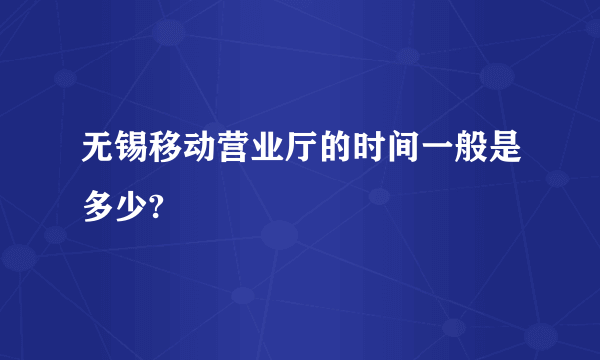 无锡移动营业厅的时间一般是多少?